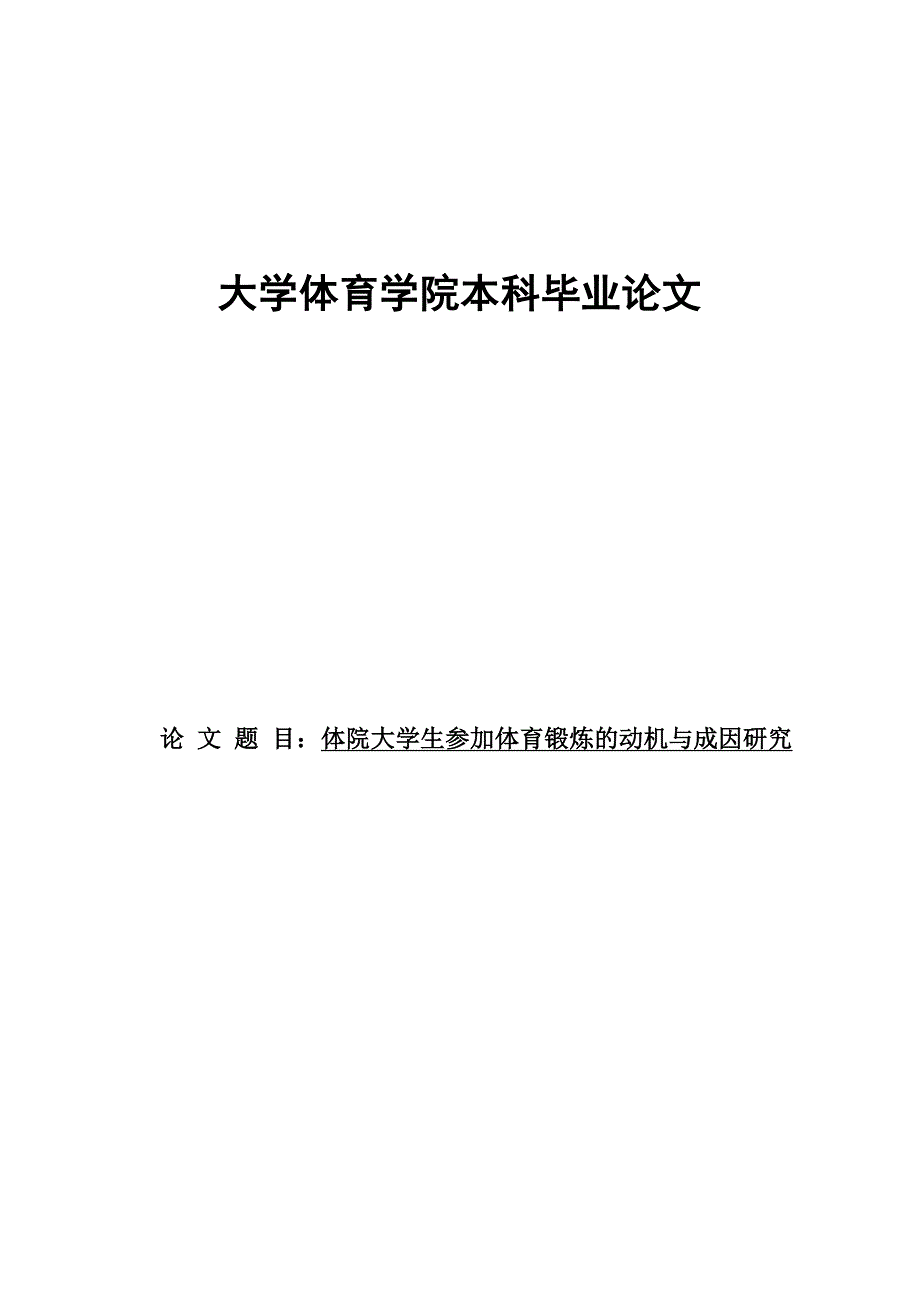 大学体育学院本科毕业论文

论 文 题 目：体院大学生参加体育锻炼的动机与成因研究